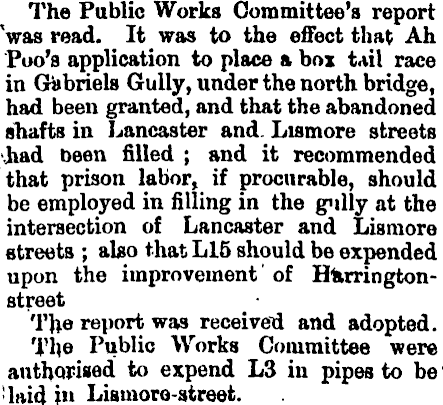 The Public Works Committee's report was read. It was to the effect that Ah Poo's application to place a box tail race in Gabriels Gully, under the north bridge, had been granted, and that the abandoned shafts in Lancaster and Lismore streets had been filled ; and it recommended that prison labor, if procurable, should be employed in filling in the gully at the intersection of Lancaster and Lismore streets ; also that L15 should be expended upon the improvement of Harrington-street

The report was received and adopted.

The Public Works Committee were authorised to expend L3 in pipes to be laid in Lismore-street.